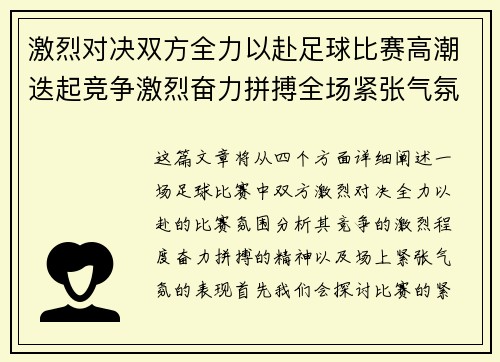 激烈对决双方全力以赴足球比赛高潮迭起竞争激烈奋力拼搏全场紧张气氛

这篇文章将从四个方面详细阐述一场足球比赛中双方激烈对决全力以赴的比赛氛围分析其竞争的激烈程度奋力拼搏的精神以及场上紧张气氛的表现首先我们会探讨比赛的紧